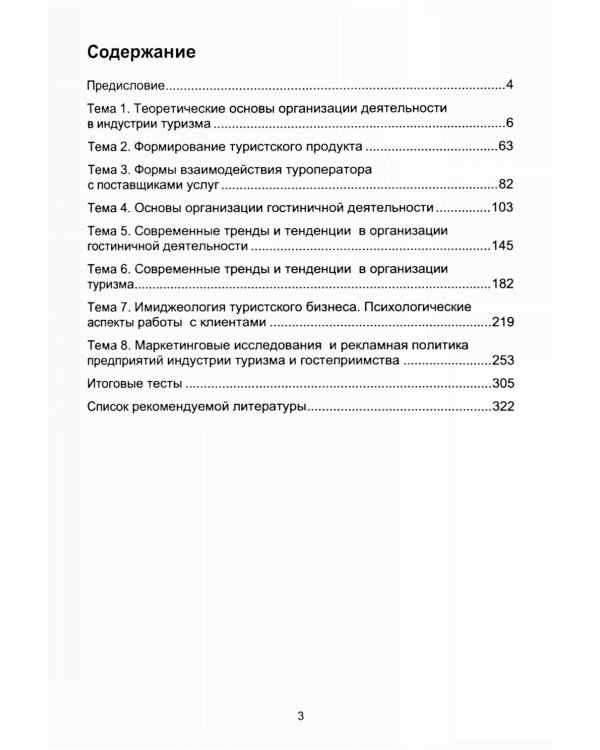 Содержание

Предисловие 4

Тема 1. Теоретические основы организации деятельности в индустрии туризма 6

Тема 2. Формирование туристского продукта 63

Тема 3. Формы взаимодействия туроператора с поставщиками услуг 82

Тема 4. Основы организации гостиничной деятельности 103

Тема 5. Современные тренды и тенденции в организации гостиничной деятельности 145

Тема 6. Современные тренды и тенденции в организации туризма 182

Тема 7. Имиджеология туристского бизнеса. Психологические аспекты работы с клиентами 219

Тема 8. Маркетинговые исследования и рекламная политика предприятий индустрии туризма и гостеприимства 253

Итоговые тесты 305

Список рекомендуемой литературы 322

3